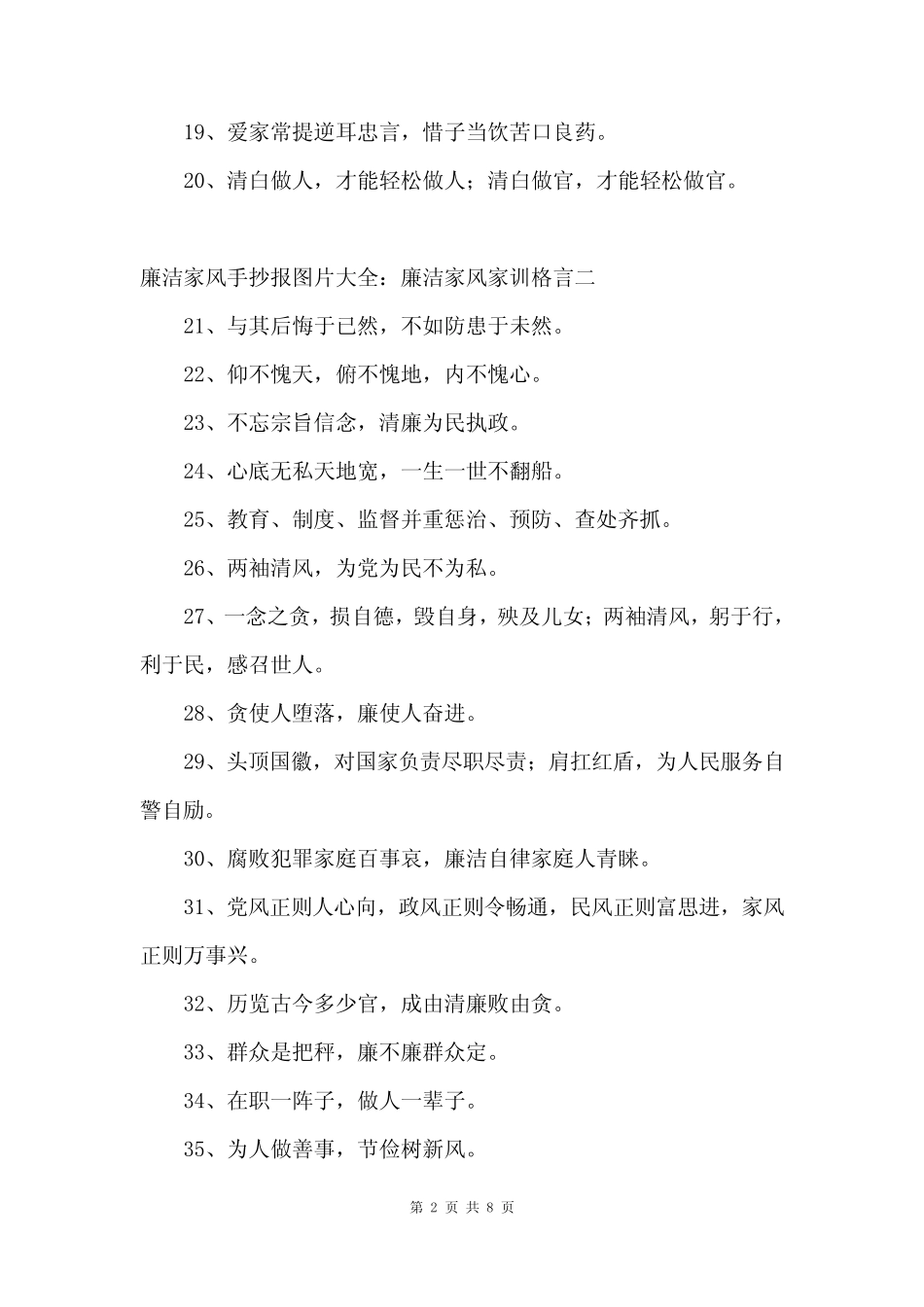 19、爱家常提逆耳忠言，惜子当饮苦口良药。

20、清白做人，才能轻松做人；清白做官，才能轻松做官。

廉洁家风手抄报图片大全：廉洁家风家训格言二

21、与其后悔于已然，不如防患于未然。

22、仰不愧天，俯不愧地，内不愧心。

23、不忘宗旨信念，清廉为民执政。

24、心底无私天地宽，一生一世不翻船。

25、教育、制度、监督并重惩治、预防、查处齐抓。

26、两袖清风，为党为民不为私。

27、一念之贪，损自德，毁自身，殃及儿女；两袖清风，躬于行，利于民，感召世人。

28、贪使人堕落，廉使人奋进。

29、头顶国徽，对国家负责尽职尽责；肩扛红盾，为人民服务自警自励。

30、腐败犯罪家庭百事哀，廉洁自律家庭人青睐。

31、党风正则人心向，政风正则令畅通，民风正则富思进，家风正则万事兴。

32、历览古今多少官，成由清廉败由贪。

33、群众是把秤，廉不廉群众定。

34、在职一阵子，做人一辈子。

35、为人做善事，节俭树新风。

第 2 页 共 8 页